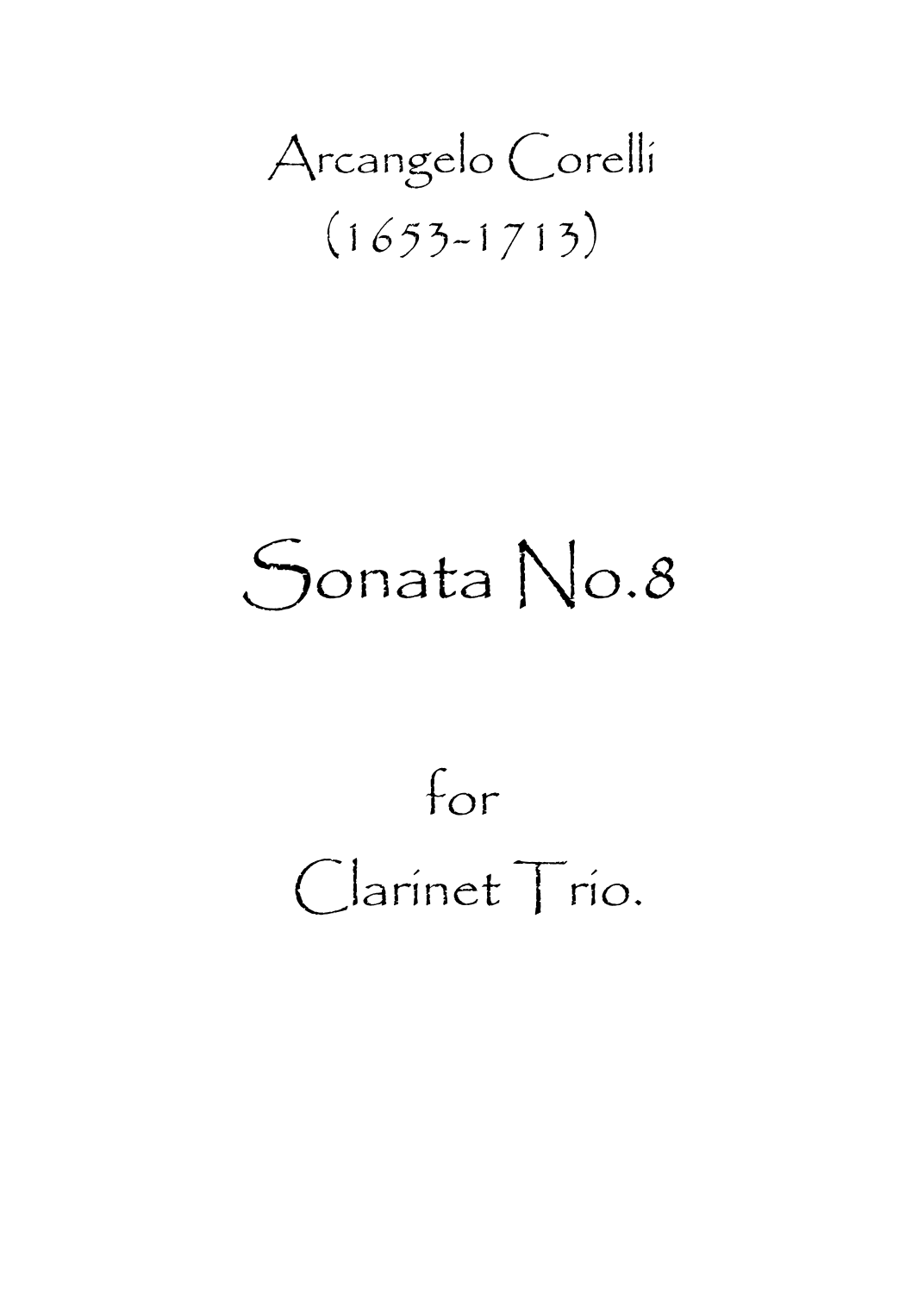 Arcangelo Corelli
(1653-1713)

Sonata No.8

for
Clarinet Trio.